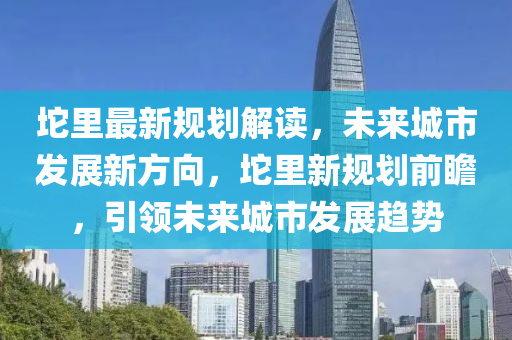 坨里最新规划解读，未来城市发展新方向，坨里新规划前瞻，引领未来城市发展趋势